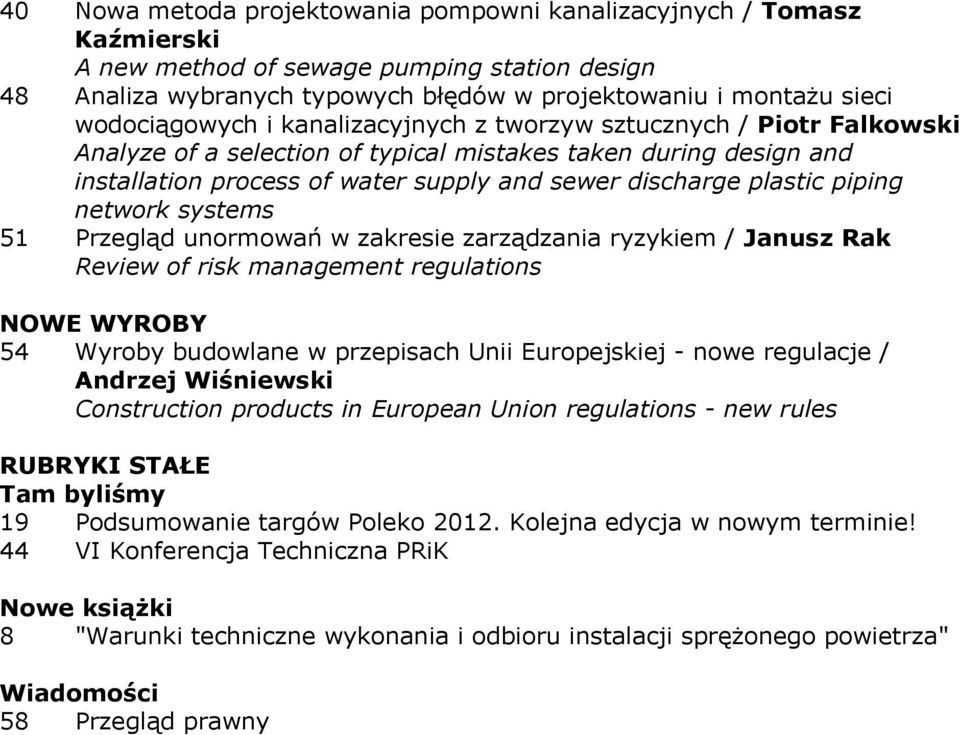 40 Nowa metoda projektowania pompowni kanalizacyjnych / Tomasz Kaźmierski
A new method of sewage pumping station design
48 Analiza wybranych typowych błędów w projektowaniu i montażu sieci wodociągowych i kanalizacyjnych z tworzyw sztucznych / Piotr Falkowski
Analyze of a selection of typical mistakes taken during design and installation process of water supply and sewer discharge plastic piping network systems
51 Przegląd unormowań w zakresie zarządzania ryzykiem / Janusz Rak
Review of risk management regulations

NOWE WYROBY
54 Wyroby budowlane w przepisach Unii Europejskiej - nowe regulacje / Andrzej Wiśniewski
Construction products in European Union regulations - new rules

RUBRYKI STAŁE
Tam byliśmy
19 Podsumowanie targów Poleko 2012. Kolejna edycja w nowym terminie!
44 VI Konferencja Techniczna PRiK

Nowe książki
8 "Warunki techniczne wykonania i odbioru instalacji sprężonego powietrza"

Wiadomości
58 Przegląd prawny